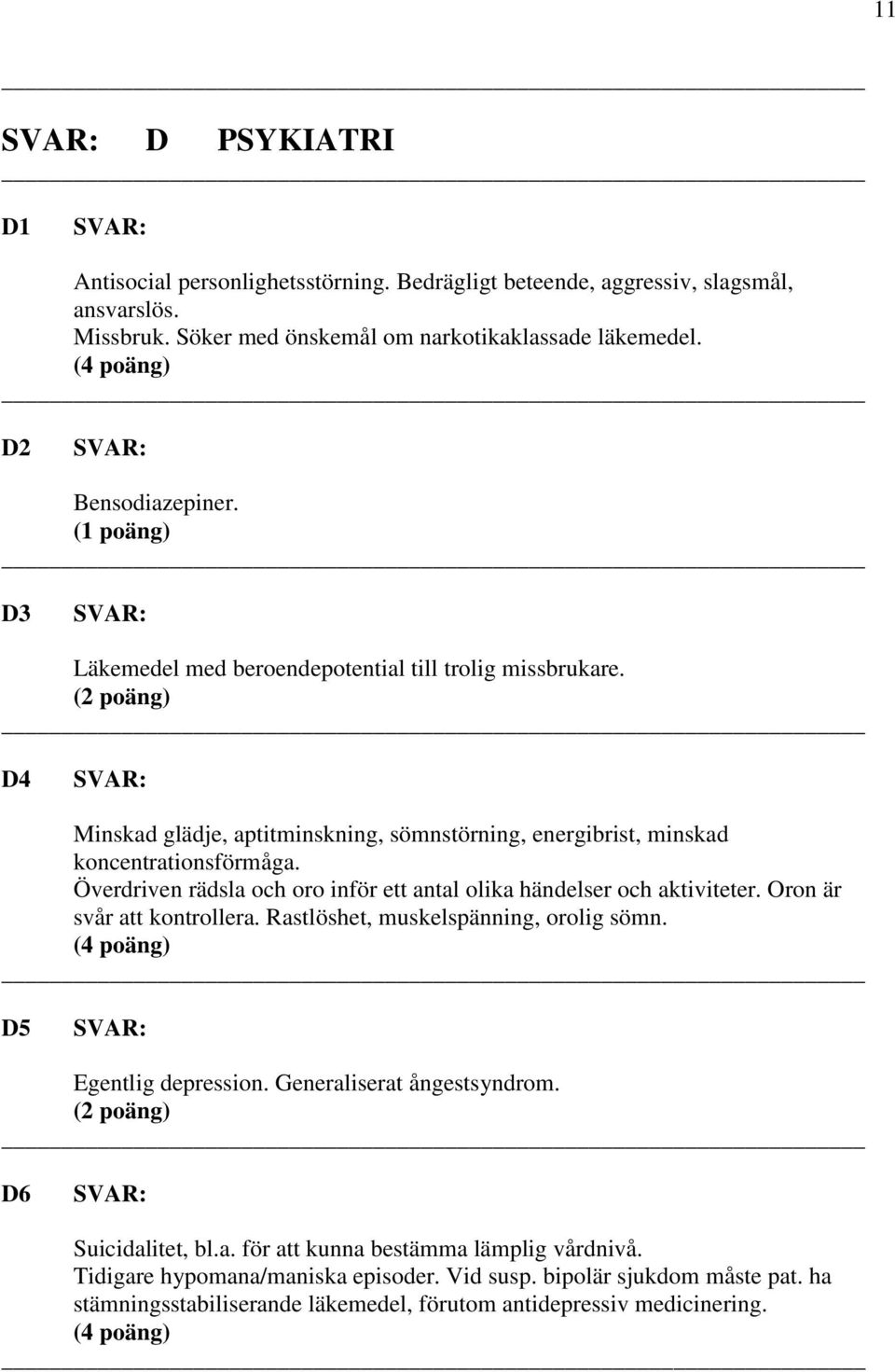 11

SVAR: D PSYKIATRI

D1 SVAR:

Antisocial personlighetsstörning. Bedrägligt beteende, aggressiv, slagsmål, ansvarslös.
Missbruk. Söker med önskemål om narkotikaklassade läkemedel.
(4 poäng)

D2 SVAR:

Bensodiazepiner.
(1 poäng)

D3 SVAR:

Läkemedel med beroendepotential till trolig missbrukare.
(2 poäng)

D4 SVAR:

Minskad glädje, aptitminskning, sömnstörning, energibrist, minskad koncentrationsförmåga.
Överdriven rädsla och oro inför ett antal olika händelser och aktiviteter. Oron är svår att kontrollera. Rastlöshet, muskelspänning, orolig sömn.
(4 poäng)

D5 SVAR:

Egentlig depression. Generaliserat ångestsyndrom.
(2 poäng)

D6 SVAR:

Suicidalitet, bl.a. för att kunna bestämma lämplig vårdnivå.
Tidigare hypomana/maniska episoder. Vid susp. bipolär sjukdom måste pat. ha stämningsstabiliserande läkemedel, förutom antidepressiv medicinering.
(4 poäng)